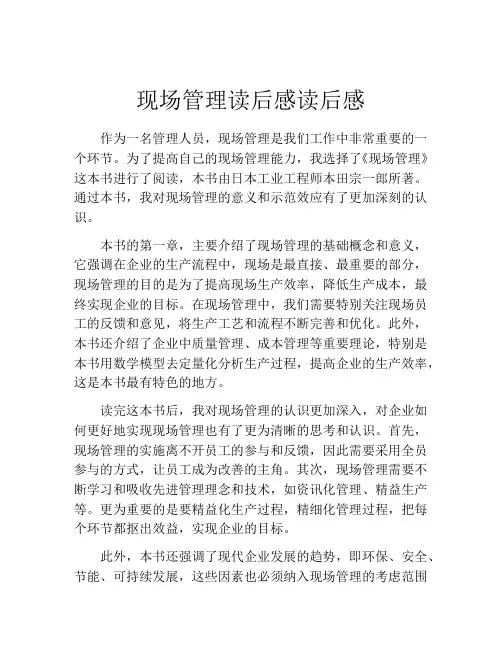 现场管理读后感读后感

作为一名管理人员，现场管理是我们工作中非常重要的一个环节。为了提高自己的现场管理能力，我选择了《现场管理》这本书进行了阅读，本书由日本工业工程师本田宗一郎所著。通过本书，我对现场管理的意义和示范效应有了更加深刻的认识。

本书的第一章，主要介绍了现场管理的基础概念和意义，它强调在企业的生产流程中，现场是最直接、最重要的部分，现场管理的目的是为了提高现场生产效率，降低生产成本，最终实现企业的目标。在现场管理中，我们需要特别关注现场员工的反馈和意见，将生产工艺和流程不断完善和优化。此外，本书还介绍了企业中质量管理、成本管理等重要理论，特别是本书用数学模型去定量化分析生产过程，提高企业的生产效率，这是本书最有特色的地方。

读完这本书后，我对现场管理的认识更加深入，对企业如何更好地实现现场管理也有了更为清晰的思考和认识。首先，现场管理的实施离不开员工的参与和反馈，因此需要采用全员参与的方式，让员工成为改善的主角。其次，现场管理需要不断学习和吸收先进管理理念和技术，如资讯化管理、精益生产等。更为重要的是要精益化生产过程，精细化管理过程，把每个环节都抠出效益，实现企业的目标。

此外，本书还强调了现代企业发展的趋势，即环保、安全、节能、可持续发展，这些因素也必须纳入现场管理的考虑范围